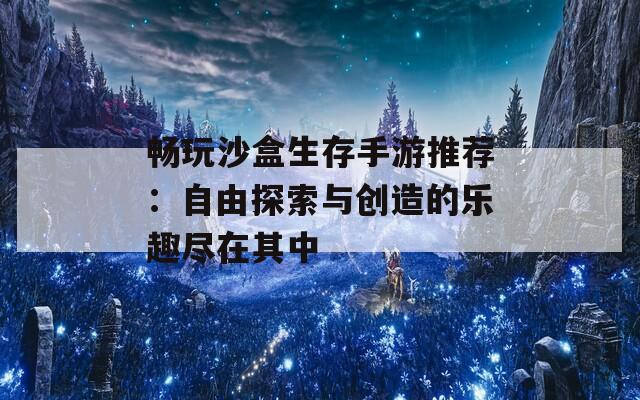 畅玩沙盒生存手游推荐：自由探索与创造的乐趣尽在其中